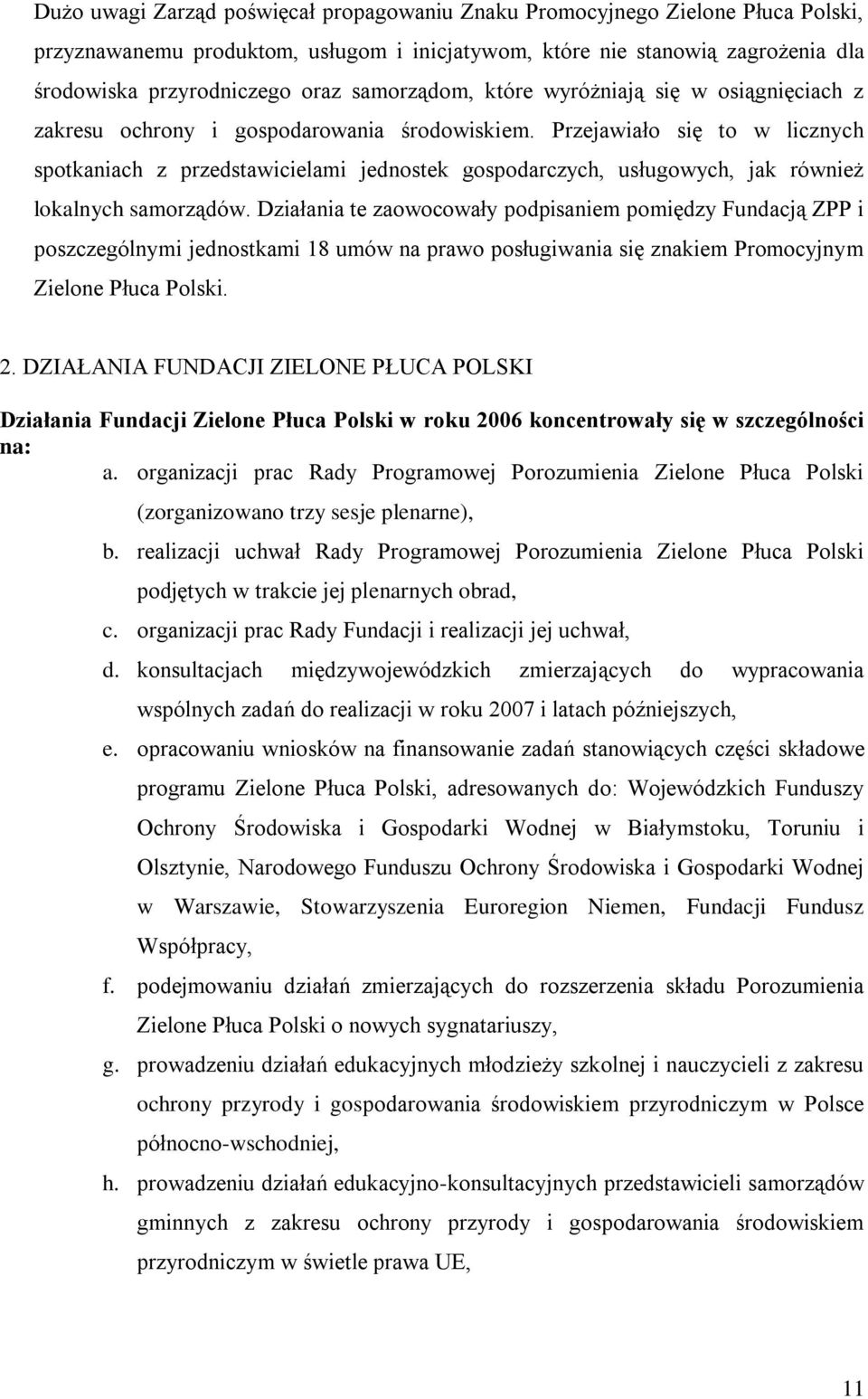 Dużo uwagi Zarząd poświęcał propagowaniu Znaku Promocyjnego Zielone Płuca Polski, przyznawanemu produktom, usługom i inicjatywom, które nie stanowią zagrożenia dla środowiska przyrodniczego oraz samorządom, które wyróżniają się w osiągnięciach z zakresu ochrony i gospodarowania środowiskiem. Przejawiało się to w licznych spotkaniach z przedstawicielami jednostek gospodarczych, usługowych, jak również lokalnych samorządów. Działania te zaowocowały podpisaniem pomiędzy Fundacją ZPP i poszczególnymi jednostkami 18 umów na prawo posługiwania się znakiem Promocyjnym Zielone Płuca Polski.

2. DZIAŁANIA FUNDACJI ZIELONE PŁUCA POLSKI

Działania Fundacji Zielone Płuca Polski w roku 2006 koncentrowały się w szczególności na:

a. organizacji prac Rady Programowej Porozumienia Zielone Płuca Polski (zorganizowano trzy sesje plenarne),
b. realizacji uchwał Rady Programowej Porozumienia Zielone Płuca Polski podjętych w trakcie jej plenarnych obrad,
c. organizacji prac Rady Fundacji i realizacji jej uchwał,
d. konsultacjach międzywojewódzkich zmierzających do wypracowania wspólnych zadań do realizacji w roku 2007 i latach późniejszych,
e. opracowaniu wniosków na finansowanie zadań stanowiących części składowe programu Zielone Płuca Polski, adresowanych do: Wojewódzkich Funduszy Ochrony Środowiska i Gospodarki Wodnej w Białymstoku, Toruniu i Olsztynie, Narodowego Funduszu Ochrony Środowiska i Gospodarki Wodnej w Warszawie, Stowarzyszenia Euroregion Niemen, Fundacji Fundusz Współpracy,
f. podejmowaniu działań zmierzających do rozszerzenia składu Porozumienia Zielone Płuca Polski o nowych sygnatariuszy,
g. prowadzeniu działań edukacyjnych młodzieży szkolnej i nauczycieli z zakresu ochrony przyrody i gospodarowania środowiskiem przyrodniczym w Polsce północno-wschodniej,
h. prowadzeniu działań edukacyjno-konsultacyjnych przedstawicieli samorządów gminnych z zakresu ochrony przyrody i gospodarowania środowiskiem przyrodniczym w świetle prawa UE,

11